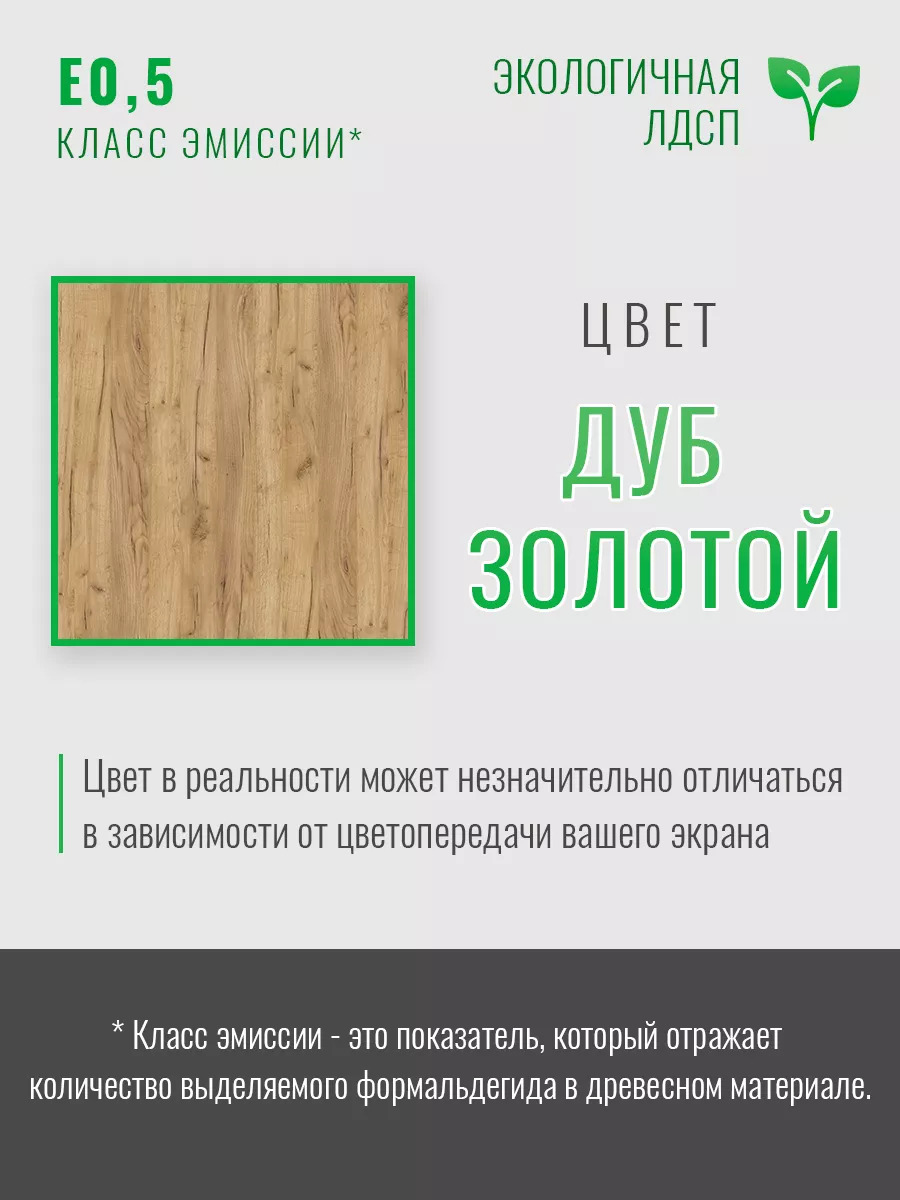 E0,5
КЛАСС ЭМИССИИ*

ЭКОЛОГИЧНАЯ
ЛДСП

ЦВЕТ

ДУБ
ЗОЛОТОЙ

Цвет в реальности может незначительно отличаться в зависимости от цветопередачи вашего экрана

* Класс эмиссии - это показатель, который отражает количество выделяемого формальдегида в древесном материале.